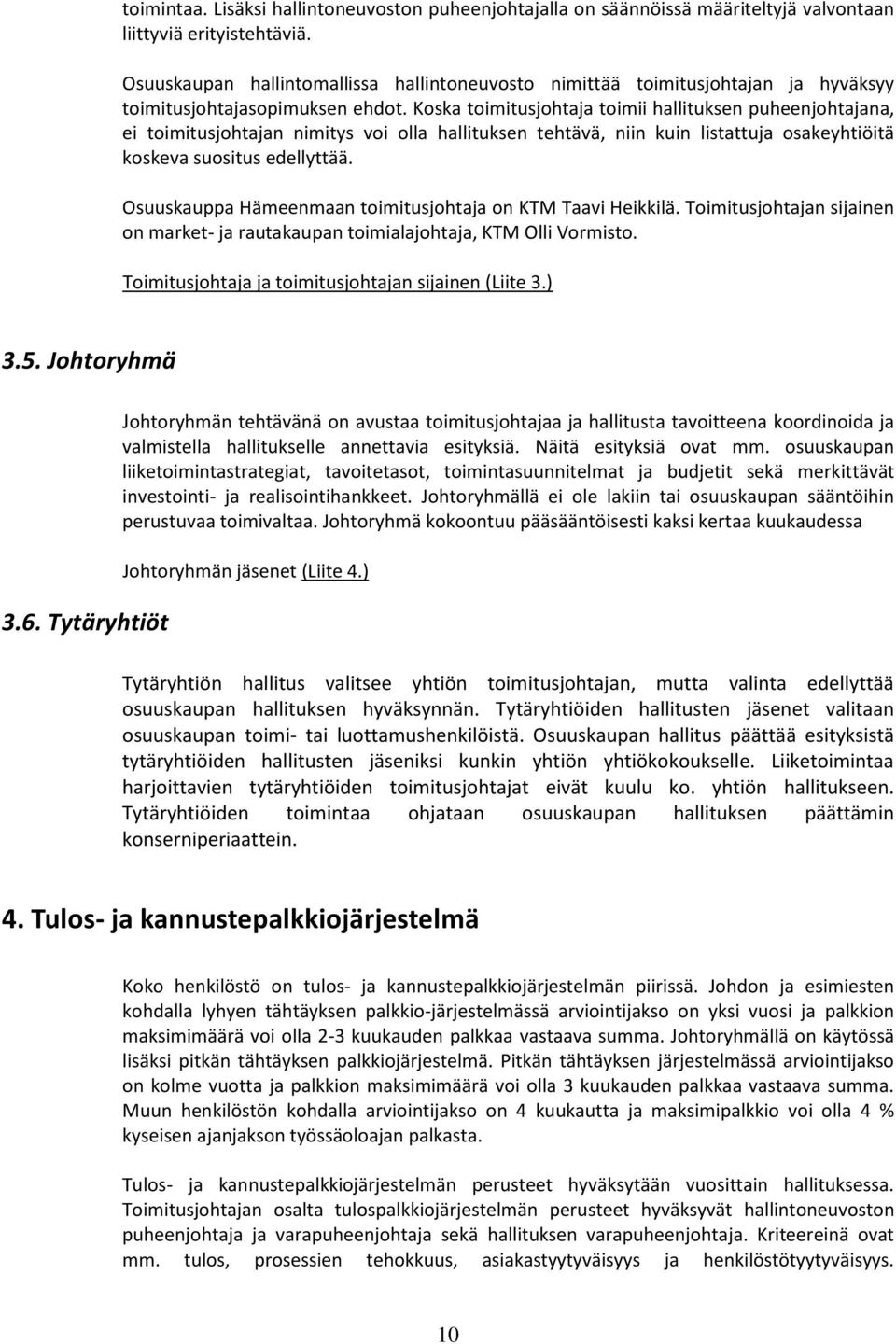 toimintaa. Lisäksi hallintoneuvoston puheenjohtajalla on säännöissä määriteltyjä valvontaan liittyviä erityistehtäviä.

Osuuskaupan hallintomallissa hallintoneuvosto nimittää toimitusjohtajan ja hyväksyy toimitusjohtajasopimuksen ehdot. Koska toimitusjohtaja toimii hallituksen puheenjohtajana, ei toimitusjohtajan nimitys voi olla hallituksen tehtävä, niin kuin listattuja osakeyhtiöitä koskeva suositus edellyttää.

Osuuskauppa Hämeenmaan toimitusjohtaja on KTM Taavi Heikkilä. Toimitusjohtajan sijainen on market- ja rautakaupan toimialajohtaja, KTM Olli Vormisto.

Toimitusjohtaja ja toimitusjohtajan sijainen (Liite 3.)

3.5. Johtoryhmä

Johtoryhmän tehtävänä on avustaa toimitusjohtajaa ja hallitusta tavoitteena koordinoida ja valmistella hallitukselle annettavia esityksiä. Näitä esityksiä ovat mm. osuuskaupan liiketoimintastrategiat, tavoitetasot, toimintasuunnitelmat ja budjetit sekä merkittävät investointi- ja realisointihankkeet. Johtoryhmällä ei ole lakiin tai osuuskaupan sääntöihin perustuvaa toimivaltaa. Johtoryhmä kokoontuu pääsääntöisesti kaksi kertaa kuukaudessa

Johtoryhmän jäsenet (Liite 4.)

3.6. Tytäryhtiöt

Tytäryhtiön hallitus valitsee yhtiön toimitusjohtajan, mutta valinta edellyttää osuuskaupan hallituksen hyväksynnän. Tytäryhtiöiden hallitusten jäsenet valitaan osuuskaupan toimi- tai luottamushenkilöistä. Osuuskaupan hallitus päättää esityksistä tytäryhtiöiden hallitusten jäseniksi kunkin yhtiön yhtiökokoukselle. Liiketoimintaa harjoittavien tytäryhtiöiden toimitusjohtajat eivät kuulu ko. yhtiön hallitukseen. Tytäryhtiöiden toimintaa ohjataan osuuskaupan hallituksen päättämin konserniperiaattein.

4. Tulos- ja kannustepalkkiojärjestelmä

Koko henkilöstö on tulos- ja kannustepalkkiojärjestelmän piirissä. Johdon ja esimiesten kohdalla lyhyen tähtäyksen palkkio-järjestelmässä arviointijakso on yksi vuosi ja palkkion maksimimäärä voi olla 2-3 kuukauden palkkaa vastaava summa. Johtoryhmällä on käytössä lisäksi pitkän tähtäyksen palkkiojärjestelmä. Pitkän tähtäyksen järjestelmässä arviointijakso on kolme vuotta ja palkkion maksimimäärä voi olla 3 kuukauden palkkaa vastaava summa. Muun henkilöstön kohdalla arviointijakso on 4 kuukautta ja maksimipalkkio voi olla 4 % kyseisen ajanjakson työssäoloajan palkasta.

Tulos- ja kannustepalkkiojärjestelmän perusteet hyväksytään vuosittain hallituksessa. Toimitusjohtajan osalta tulospalkkiojärjestelmän perusteet hyväksyvät hallintoneuvoston puheenjohtaja ja varapuheenjohtaja sekä hallituksen varapuheenjohtaja. Kriteereinä ovat mm. tulos, prosessien tehokkuus, asiakastyytyväisyys ja henkilöstötyytyväisyys.

10